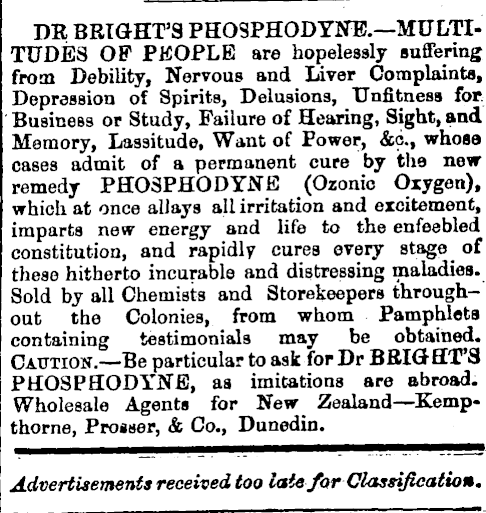 DR BRIGHT'S PHOSPHODYNE.—MULTITUDES OF PEOPLE are hopelessly suffering from Debility, Nervous and Liver Complaints, Depression of Spirits, Delusions, Unfitness for Business or Study, Failure of Hearing, Sight, and Memory, Lassitude, Want of Power, &c., whose cases admit of a permanent cure by the new remedy PHOSPHODYNE (Ozonic Oxygen), which at once allays all irritation and excitement, imparts new energy and life to the enfeebled constitution, and rapidly cures every stage of these hitherto incurable and distressing maladies. Sold by all Chemists and Storekeepers throughout the Colonies, from whom Pamphlets containing testimonials may be obtained. CAUTION.—Be particular to ask for Dr BRIGHT'S PHOSPHODYNE, as imitations are abroad. Wholesale Agents for New Zealand—Kempthorne, Prosser, & Co., Dunedin.

Advertisements received too late for Classification.